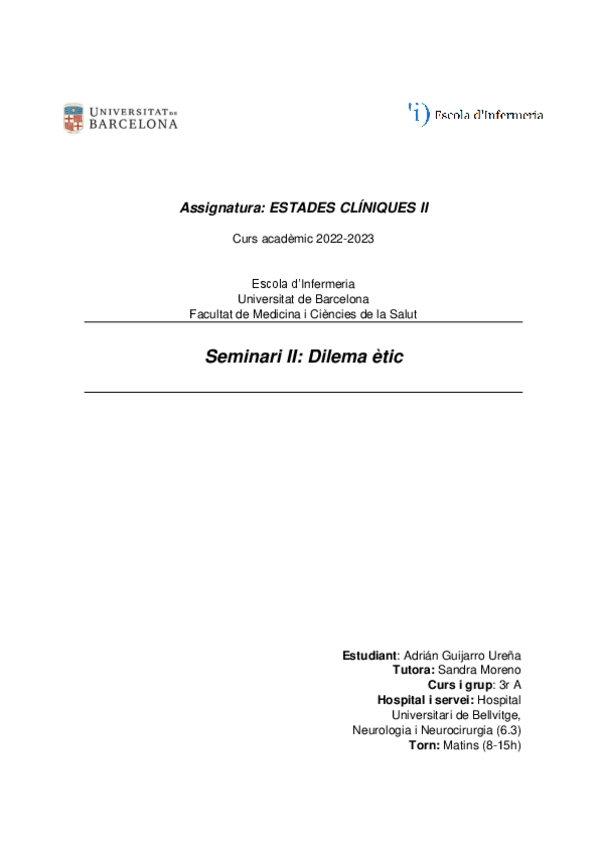 UNIVERSITAT DE
BARCELONA

Escola d'Infermeria

Assignatura: ESTADES CLÍNIQUES II

Curs acadèmic 2022-2023

Escola d'Infermeria
Universitat de Barcelona
Facultat de Medicina i Ciències de la Salut

Seminari II: Dilema ètic

Estudiant: Adrián Guijarro Ureña
Tutora: Sandra Moreno
Curs i grup: 3r A
Hospital i servei: Hospital Universitari de Bellvitge, Neurologia i Neurocirurgia (6.3)
Torn: Matins (8-15h)